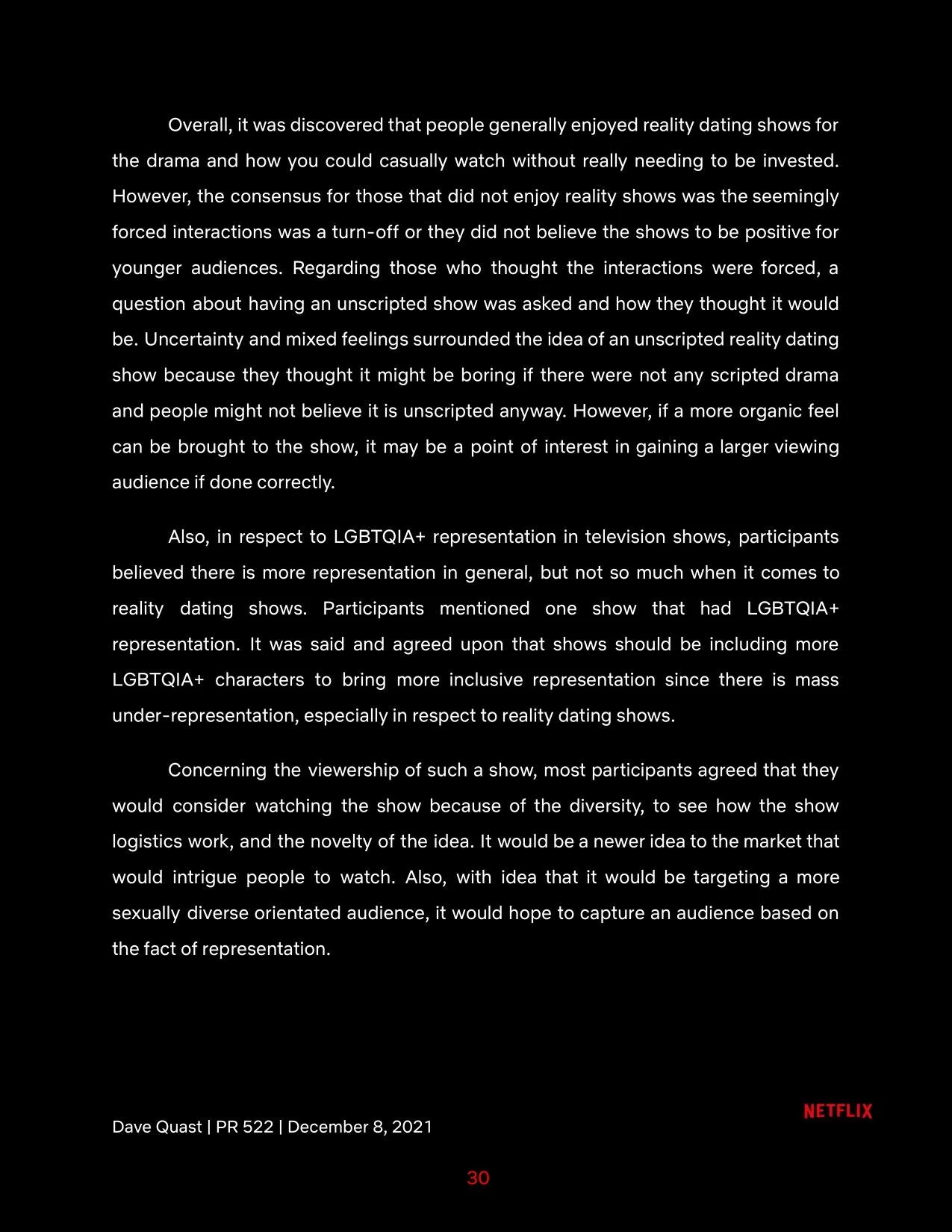 Overall, it was discovered that people generally enjoyed reality dating shows for the drama and how you could casually watch without really needing to be invested. However, the consensus for those that did not enjoy reality shows was the seemingly forced interactions was a turn-off or they did not believe the shows to be positive for younger audiences. Regarding those who thought the interactions were forced, a question about having an unscripted show was asked and how they thought it would be. Uncertainty and mixed feelings surrounded the idea of an unscripted reality dating show because they thought it might be boring if there were not any scripted drama and people might not believe it is unscripted anyway. However, if a more organic feel can be brought to the show, it may be a point of interest in gaining a larger viewing audience if done correctly.

Also, in respect to LGBTQIA+ representation in television shows, participants believed there is more representation in general, but not so much when it comes to reality dating shows. Participants mentioned one show that had LGBTQIA+ representation. It was said and agreed upon that shows should be including more LGBTQIA+ characters to bring more inclusive representation since there is mass under-representation, especially in respect to reality dating shows.

Concerning the viewership of such a show, most participants agreed that they would consider watching the show because of the diversity, to see how the show logistics work, and the novelty of the idea. It would be a newer idea to the market that would intrigue people to watch. Also, with idea that it would be targeting a more sexually diverse orientated audience, it would hope to capture an audience based on the fact of representation.

NETFLIX

Dave Quast | PR 522 | December 8, 2021

30